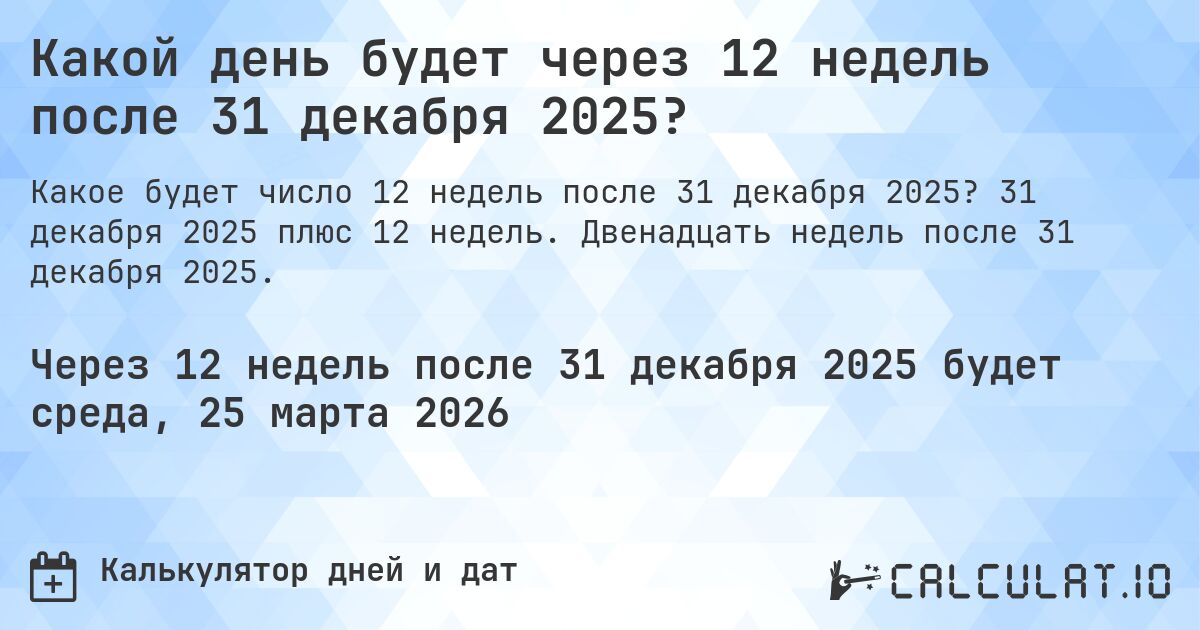 Какой день будет через 12 недель после 31 декабря 2025?

Какое будет число 12 недель после 31 декабря 2025? 31 декабря 2025 плюс 12 недель. Двенадцать недель после 31 декабря 2025.

Через 12 недель после 31 декабря 2025 будет среда, 25 марта 2026

Калькулятор дней и дат

CALCULAT.IO